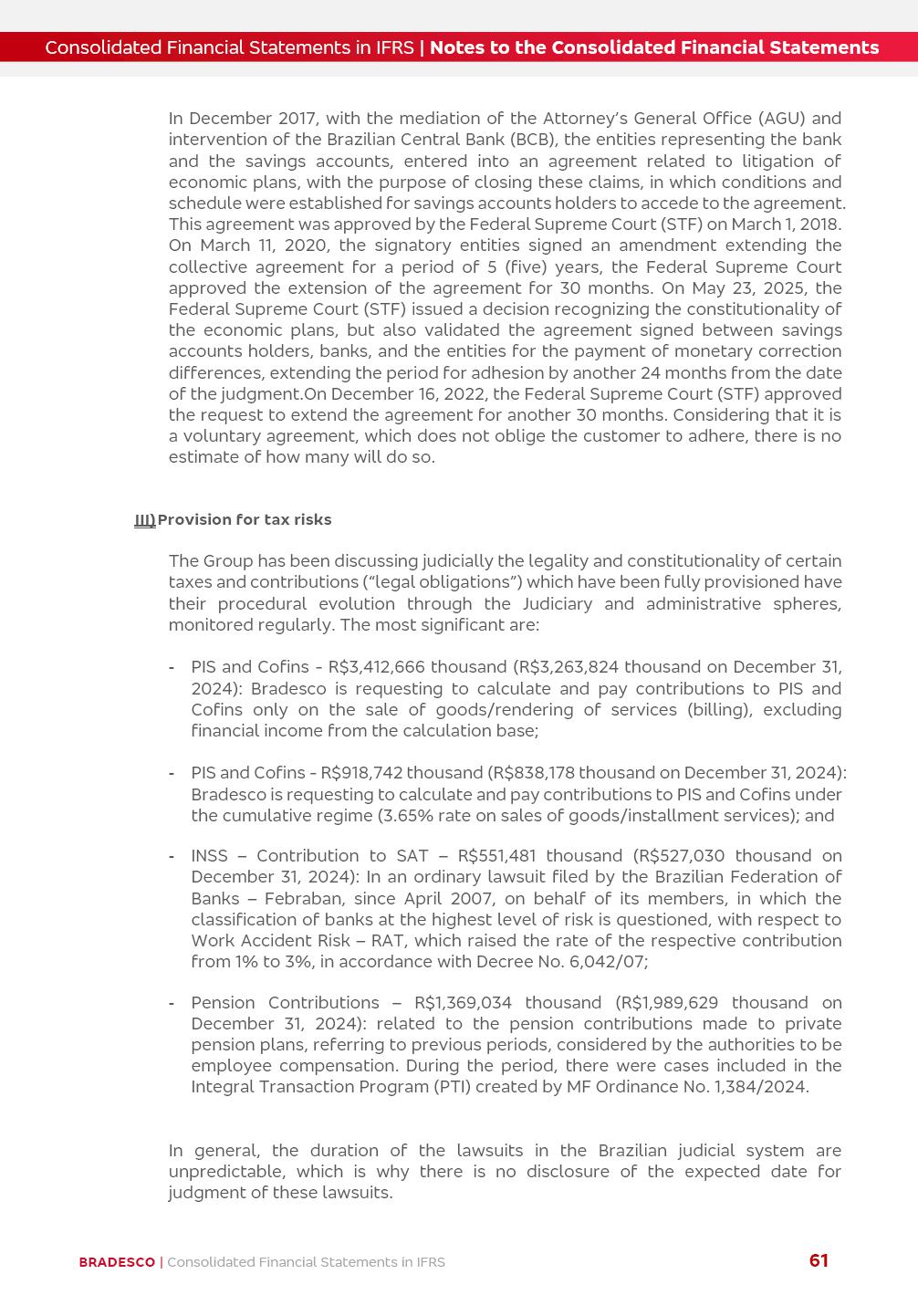 Consolidated Financial Statements in IFRS | Notes to the Consolidated Financial Statements

In December 2017, with the mediation of the Attorney's General Office (AGU) and intervention of the Brazilian Central Bank (BCB), the entities representing the bank and the savings accounts, entered into an agreement related to litigation of economic plans, with the purpose of closing these claims, in which conditions and schedule were established for savings accounts holders to accede to the agreement. This agreement was approved by the Federal Supreme Court (STF) on March 1, 2018. On March 11, 2020, the signatory entities signed an amendment extending the collective agreement for a period of 5 (five) years, the Federal Supreme Court approved the extension of the agreement for 30 months. On May 23, 2025, the Federal Supreme Court (STF) issued a decision recognizing the constitutionality of the economic plans, but also validated the agreement signed between savings accounts holders, banks, and the entities for the payment of monetary correction differences, extending the period for adhesion by another 24 months from the date of the judgment.On December 16, 2022, the Federal Supreme Court (STF) approved the request to extend the agreement for another 30 months. Considering that it is a voluntary agreement, which does not oblige the customer to adhere, there is no estimate of how many will do so.

III) Provision for tax risks

The Group has been discussing judicially the legality and constitutionality of certain taxes and contributions ("legal obligations") which have been fully provisioned have their procedural evolution through the Judiciary and administrative spheres, monitored regularly. The most significant are:

- PIS and Cofins - R$3,412,666 thousand (R$3,263,824 thousand on December 31, 2024): Bradesco is requesting to calculate and pay contributions to PIS and Cofins only on the sale of goods/rendering of services (billing), excluding financial income from the calculation base;

- PIS and Cofins - R$918,742 thousand (R$838,178 thousand on December 31, 2024): Bradesco is requesting to calculate and pay contributions to PIS and Cofins under the cumulative regime (3.65% rate on sales of goods/installment services); and

- INSS – Contribution to SAT – R$551,481 thousand (R$527,030 thousand on December 31, 2024): In an ordinary lawsuit filed by the Brazilian Federation of Banks – Febraban, since April 2007, on behalf of its members, in which the classification of banks at the highest level of risk is questioned, with respect to Work Accident Risk – RAT, which raised the rate of the respective contribution from 1% to 3%, in accordance with Decree No. 6,042/07;

- Pension Contributions – R$1,369,034 thousand (R$1,989,629 thousand on December 31, 2024): related to the pension contributions made to private pension plans, referring to previous periods, considered by the authorities to be employee compensation. During the period, there were cases included in the Integral Transaction Program (PTI) created by MF Ordinance No. 1,384/2024.

In general, the duration of the lawsuits in the Brazilian judicial system are unpredictable, which is why there is no disclosure of the expected date for judgment of these lawsuits.

BRADESCO | Consolidated Financial Statements in IFRS 61